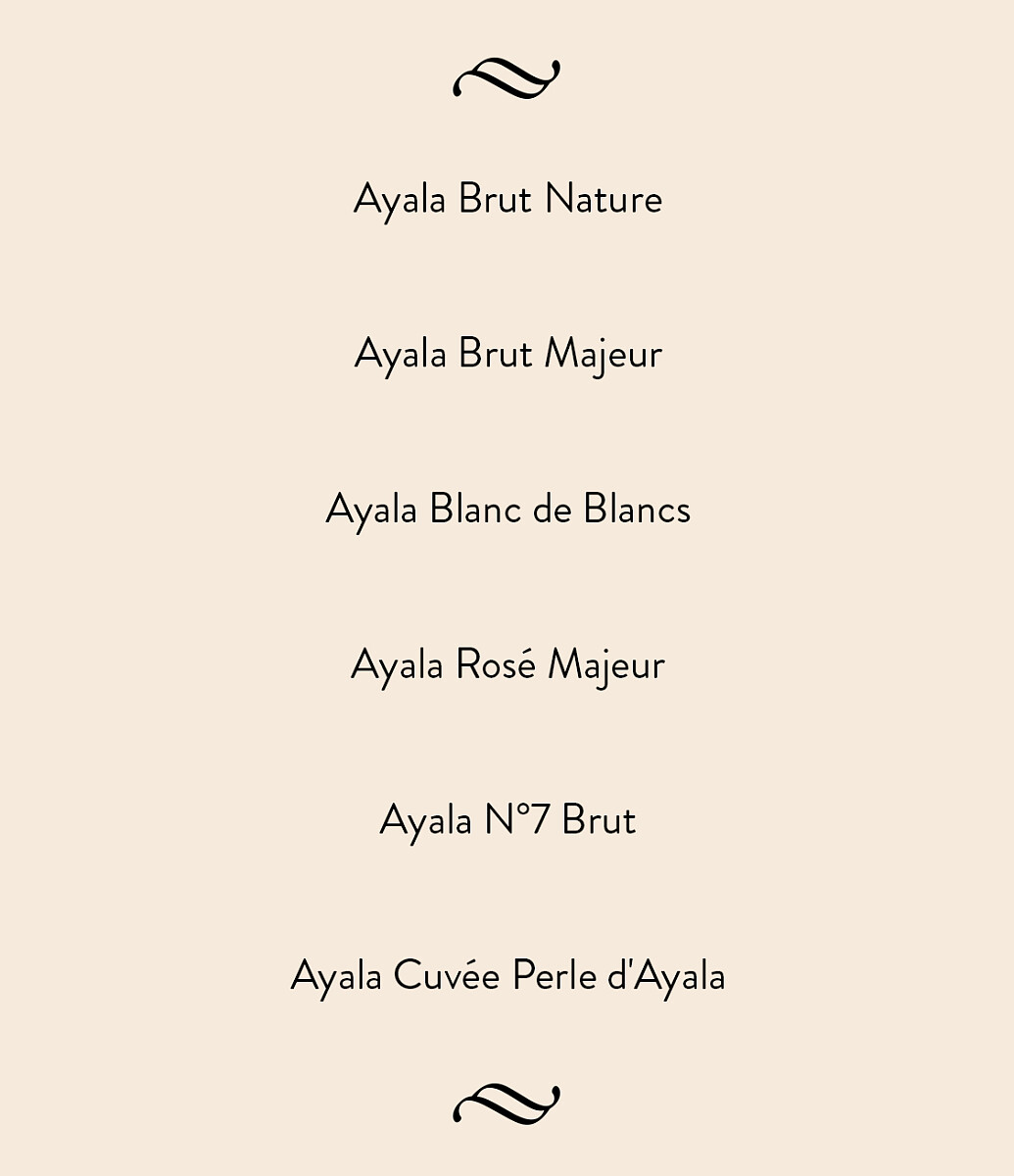 Ayala Brut Nature

Ayala Brut Majeur

Ayala Blanc de Blancs

Ayala Rosé Majeur

Ayala N°7 Brut

Ayala Cuvée Perle d'Ayala